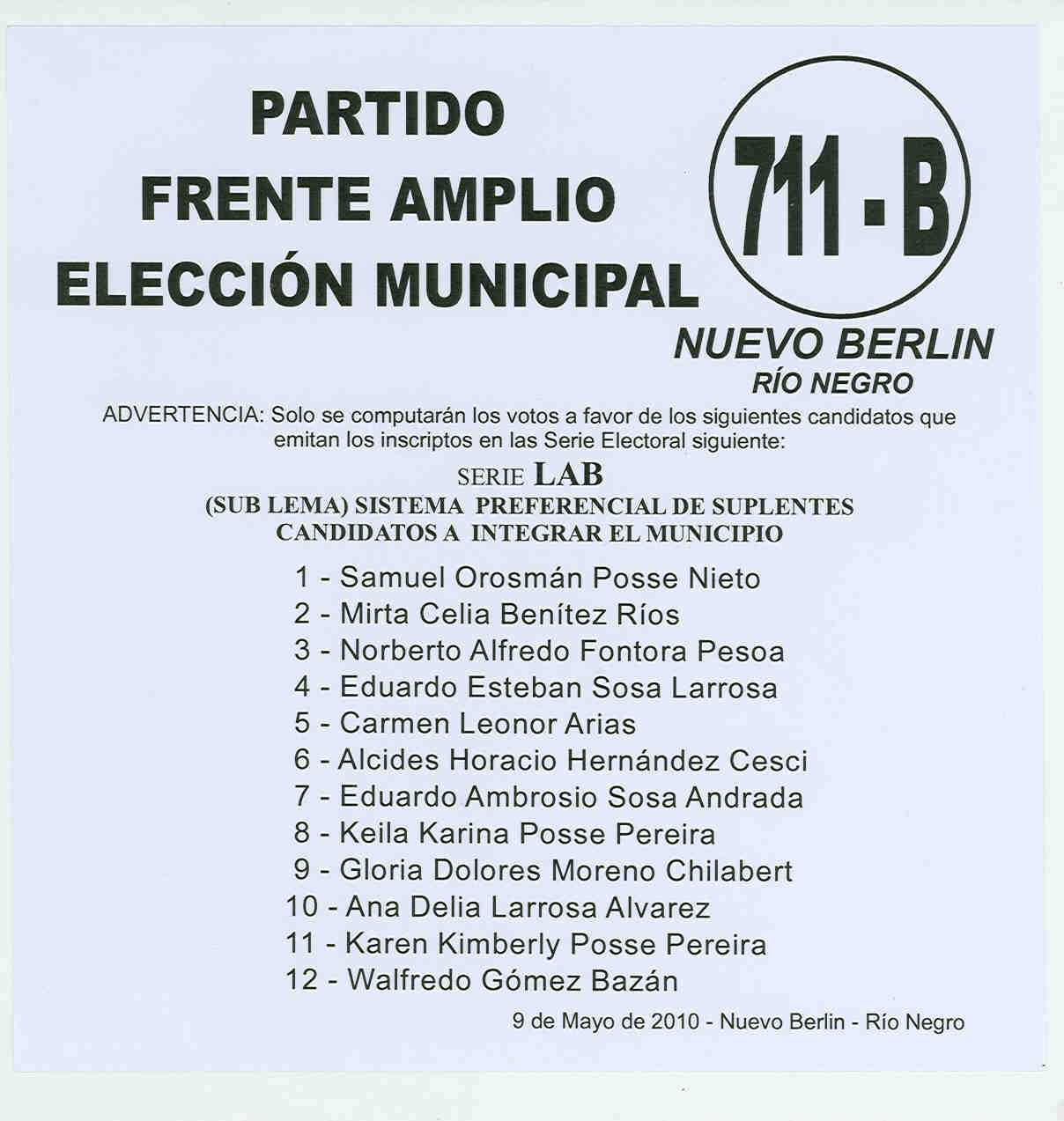 PARTIDO
FRENTE AMPLIO
ELECCIÓN MUNICIPAL

711 - B

NUEVO BERLIN
RÍO NEGRO

ADVERTENCIA: Solo se computarán los votos a favor de los siguientes candidatos que emitan los inscriptos en las Serie Electoral siguiente:

SERIE LAB
(SUB LEMA) SISTEMA PREFERENCIAL DE SUPLENTES
CANDIDATOS A INTEGRAR EL MUNICIPIO

1 - Samuel Orosmán Posse Nieto
2 - Mirta Celia Benítez Ríos
3 - Norberto Alfredo Fontora Pesoa
4 - Eduardo Esteban Sosa Larrosa
5 - Carmen Leonor Arias
6 - Alcides Horacio Hernández Cesci
7 - Eduardo Ambrosio Sosa Andrada
8 - Keila Karina Posse Pereira
9 - Gloria Dolores Moreno Chilabert
10 - Ana Delia Larrosa Alvarez
11 - Karen Kimberly Posse Pereira
12 - Walfredo Gómez Bazán

9 de Mayo de 2010 - Nuevo Berlin - Río Negro